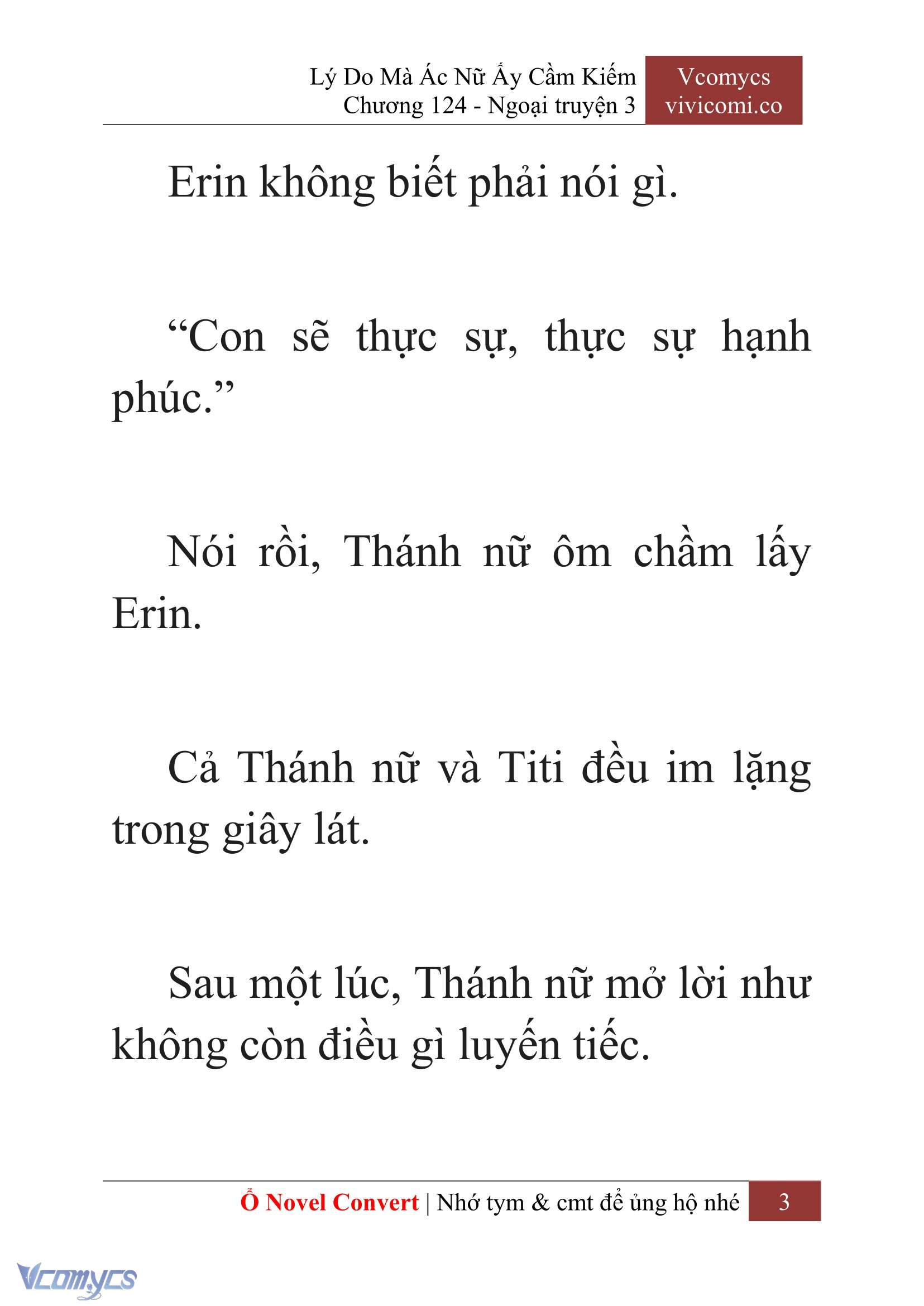 Lý Do Mà Ác Nữ Ấy Cầm Kiếm
Chương 124 - Ngoại truyện 3

Vcomycs
vivicomi.co

Erin không biết phải nói gì.

“Con sẽ thực sự, thực sự hạnh phúc.”

Nói rồi, Thánh nữ ôm chầm lấy Erin.

Cả Thánh nữ và Titi đều im lặng trong giây lát.

Sau một lúc, Thánh nữ mở lời như không còn điều gì luyến tiếc.

Ổ Novel Convert | Nhớ tym & cmt để ủng hộ nhé 3

Vcomycs